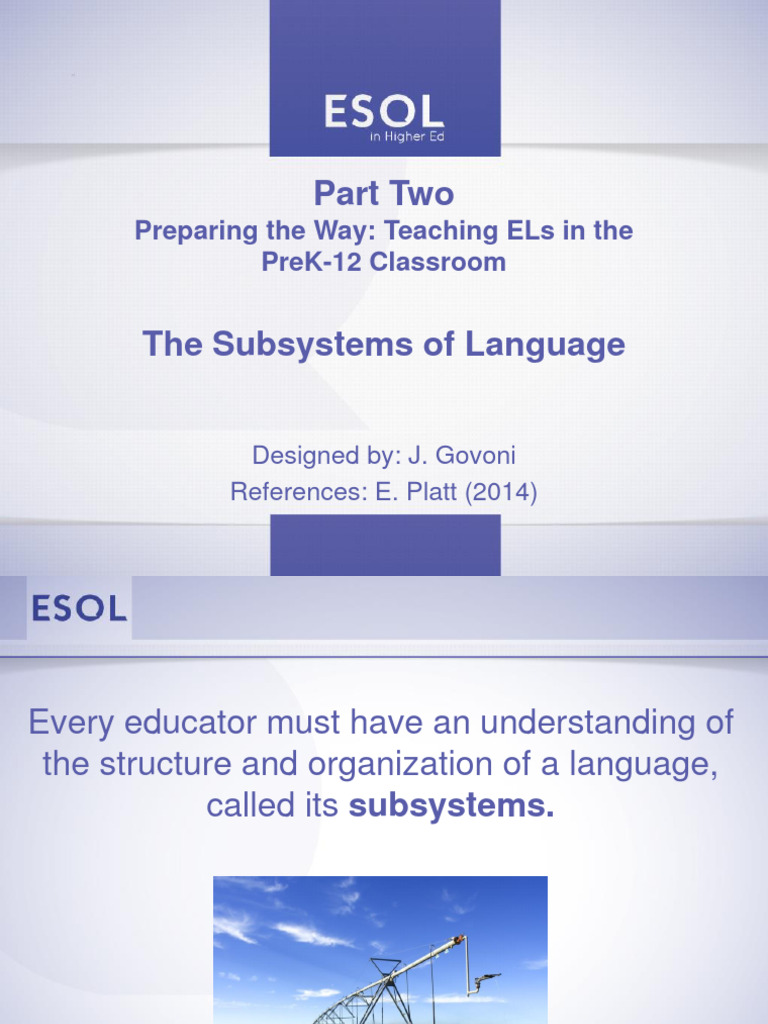 ESOL
in Higher Ed

Part Two

Preparing the Way: Teaching ELs in the PreK-12 Classroom

The Subsystems of Language

Designed by: J. Govoni
References: E. Platt (2014)

ESOL

Every educator must have an understanding of the structure and organization of a language, called its subsystems.